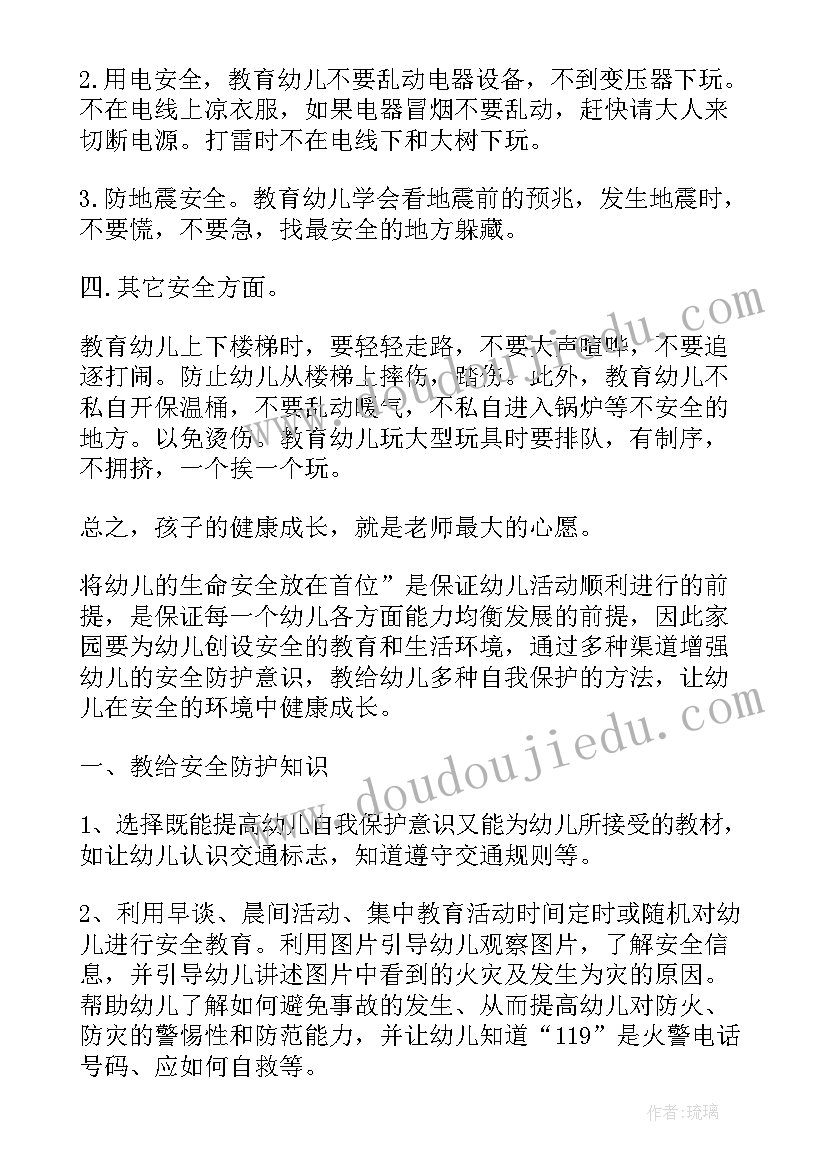 2.用电安全，教育幼儿不要乱动电器设备，不到变压器下玩。不在电线上凉衣服，如果电器冒烟不要乱动，赶快请大人来切断电源。打雷时不在电线下和大树下玩。

3.防地震安全。教育幼儿学会看地震前的预兆，发生地震时，不要慌，不要急，找最安全的地方躲藏。

四.其它安全方面。

教育幼儿上下楼梯时，要轻轻走路，不要大声喧哗，不要追逐打闹。防止幼儿从楼梯上摔伤，踏伤。此外，教育幼儿不私自开保温桶，不要乱动暖气，不私自进入锅炉等不安全的地方。以免烫伤。教育幼儿玩大型玩具时要排队，有制序，不拥挤，一个挨一个玩。

总之，孩子的健康成长，就是老师最大的心愿。

将幼儿的生命安全放在首位”是保证幼儿活动顺利进行的前提，是保证每一个幼儿各方面能力均衡发展的前提，因此家园要为幼儿创设安全的教育和生活环境，通过多种渠道增强幼儿的安全防护意识，教给幼儿多种自我保护的方法，让幼儿在安全的环境中健康成长。

一、教给安全防护知识

1、选择既能提高幼儿自我保护意识又能为幼儿所接受的教材，如让幼儿认识交通标志，知道遵守交通规则等。

2、利用早谈、晨间活动、集中教育活动时间定时或随机对幼儿进行安全教育。利用图片引导幼儿观察图片，了解安全信息，并引导幼儿讲述图片中看到的火灾及发生为灾的原因。帮助幼儿了解如何避免事故的发生、从而提高幼儿对防火、防灾的警惕性和防范能力，并让幼儿知道“119”是火警电话号码、应如何自救等。

www.doudoujiedu.com

作者:琉璃